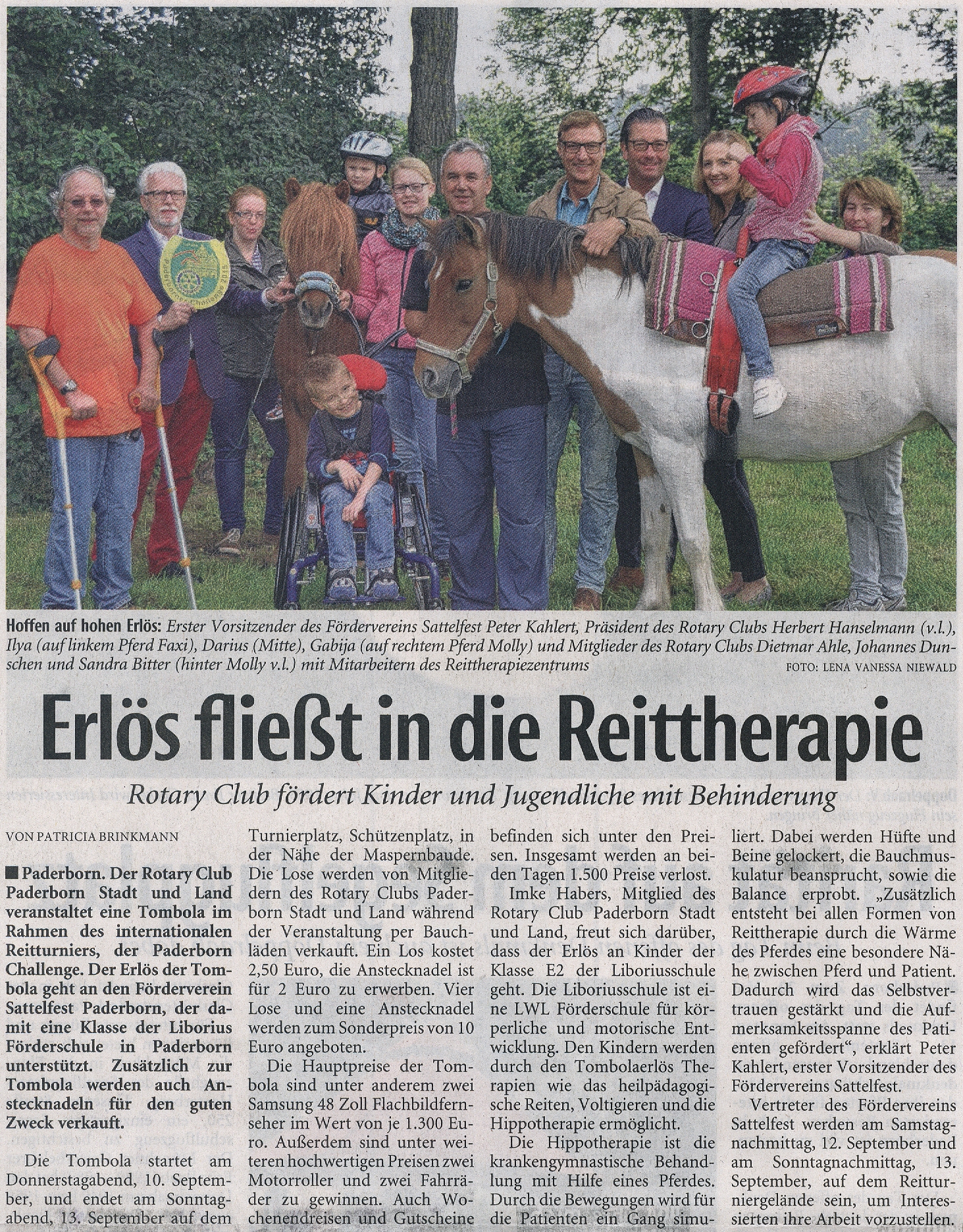 Hoffen auf hohen Erlös: Erster Vorsitzender des Fördervereins Sattelfest Peter Kahlert, Präsident des Rotary Clubs Herbert Hanselmann (v.l.), Ilya (auf linkem Pferd Faxi), Darius (Mitte), Gabija (auf rechtem Pferd Molly) und Mitglieder des Rotary Clubs Dietmar Ahle, Johannes Dunschen und Sandra Bitter (hinter Molly v.l.) mit Mitarbeitern des Reittherapiezentrums FOTO: LENA VANESSA NIEWALD

Erlös fließt in die Reittherapie

Rotary Club fördert Kinder und Jugendliche mit Behinderung

VON PATRICIA BRINKMANN

■ Paderborn. Der Rotary Club Paderborn Stadt und Land veranstaltet eine Tombola im Rahmen des internationalen Reitturniers, der Paderborn Challenge. Der Erlös der Tombola geht an den Förderverein Sattelfest Paderborn, der damit eine Klasse der Liborius Förderschule in Paderborn unterstützt. Zusätzlich zur Tombola werden auch Anstecknadeln für den guten Zweck verkauft.

Die Tombola startet am Donnerstagabend, 10. September, und endet am Sonntagabend, 13. September auf dem Turnierplatz, Schützenplatz, in der Nähe der Maspernbaude. Die Lose werden von Mitgliedern des Rotary Clubs Paderborn Stadt und Land während der Veranstaltung per Bauchläden verkauft. Ein Los kostet 2,50 Euro, die Anstecknadel ist für 2 Euro zu erwerben. Vier Lose und eine Anstecknadel werden zum Sonderpreis von 10 Euro angeboten.

Die Hauptpreise der Tombola sind unter anderem zwei Samsung 48 Zoll Flachbildfernseher im Wert von je 1.300 Euro. Außerdem sind unter weiteren hochwertigen Preisen zwei Motorroller und zwei Fahrräder zu gewinnen. Auch Wochenendreisen und Gutscheine befinden sich unter den Preisen. Insgesamt werden an beiden Tagen 1.500 Preise verlost.

Imke Habers, Mitglied des Rotary Club Paderborn Stadt und Land, freut sich darüber, dass der Erlös an Kinder der Klasse E2 der Liboriusschule geht. Die Liboriusschule ist eine LWL Förderschule für körperliche und motorische Entwicklung. Den Kindern werden durch den Tombolaerlös Therapien wie das heilpädagogische Reiten, Voltigieren und die Hippotherapie ermöglicht.

Die Hippotherapie ist die krankengymnastische Behandlung mit Hilfe eines Pferdes. Durch die Bewegungen wird für die Patienten ein Gang simuliert. Dabei werden Hüfte und Beine gelockert, die Bauchmuskulatur beansprucht, sowie die Balance erprobt. „Zusätzlich entsteht bei allen Formen von Reittherapie durch die Wärme des Pferdes eine besondere Nähe zwischen Pferd und Patient. Dadurch wird das Selbstvertrauen gestärkt und die Aufmerksamkeitsspanne des Patienten gefördert", erklärt Peter Kahlert, erster Vorsitzender des Fördervereins Sattelfest.

Vertreter des Fördervereins Sattelfest werden am Samstagnachmittag, 12. September und am Sonntagnachmittag, 13. September, auf dem Reitturniergelände sein, um Interessierten ihre Arbeit vorzustellen.